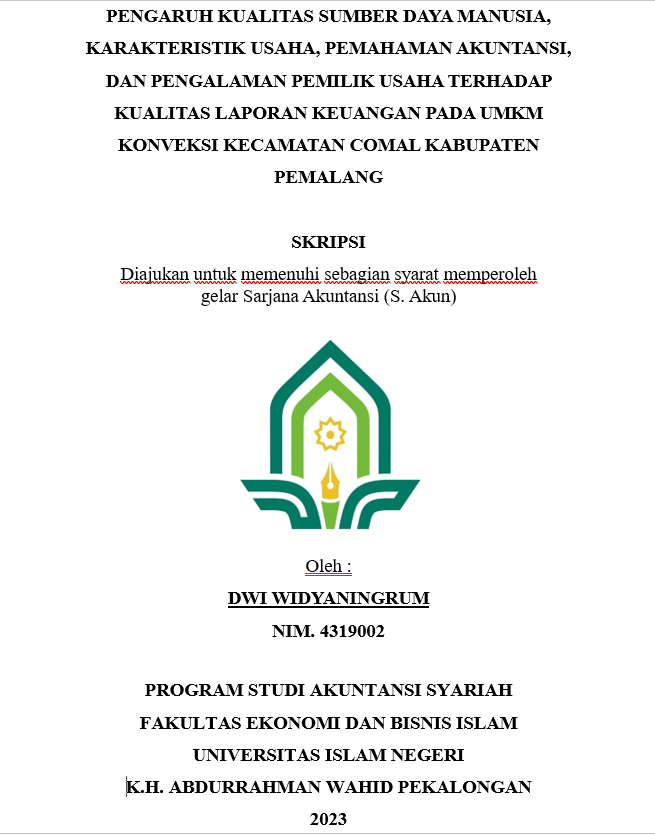 PENGARUH KUALITAS SUMBER DAYA MANUSIA, KARAKTERISTIK USAHA, PEMAHAMAN AKUNTANSI, DAN PENGALAMAN PEMILIK USAHA TERHADAP KUALITAS LAPORAN KEUANGAN PADA UMKM KONVEKSI KECAMATAN COMAL KABUPATEN PEMALANG

SKRIPSI

Diajukan untuk memenuhi sebagian syarat memperoleh gelar Sarjana Akuntansi (S. Akun)

Oleh :

DWI WIDYANINGRUM

NIM. 4319002

PROGRAM STUDI AKUNTANSI SYARIAH

FAKULTAS EKONOMI DAN BISNIS ISLAM

UNIVERSITAS ISLAM NEGERI

K.H. ABDURRAHMAN WAHID PEKALONGAN

2023